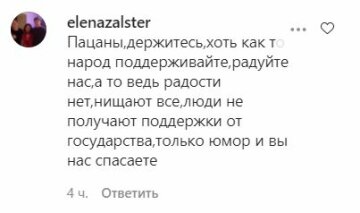 elenazalster

Пацаны,держитесь,хоть как то народ поддерживайте,радуйте нас,а то ведь радости нет,нищают все,люди не получают поддержки от государства,только юмор и вы нас спасаете

4 ч. Ответить